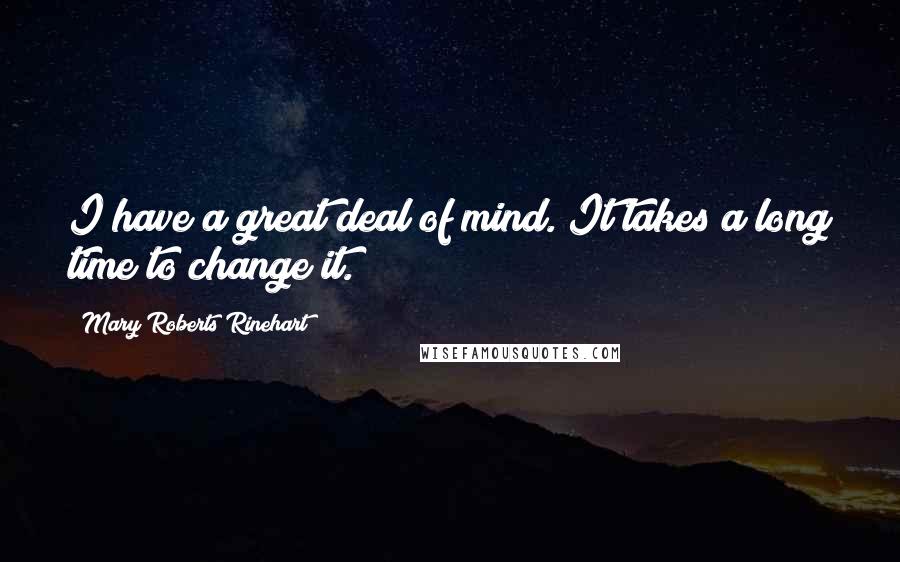 I have a great deal of mind. It takes a long time to change it.

Mary Roberts Rinehart

WISEFAMOUSQUOTES.COM